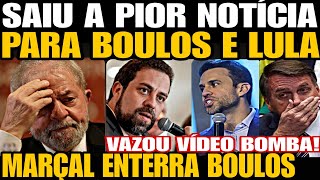 SAIU A PIOR NOTÍCIA
PARA BOULOS E LULA

VAZOU VÍDEO BOMBA!
MARÇAL ENTERRA BOULOS